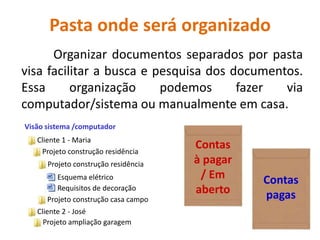 Pasta onde será organizado

Organizar documentos separados por pasta visa facilitar a busca e pesquisa dos documentos. Essa organização podemos fazer via computador/sistema ou manualmente em casa.

Visão sistema /computador

Cliente 1 - Maria

Projeto construção residência

Projeto construção residência

Esquema elétrico

Requisitos de decoração

Projeto construção casa campo

Cliente 2 - José

Projeto ampliação garagem

Contas à pagar / Em aberto

Contas pagas